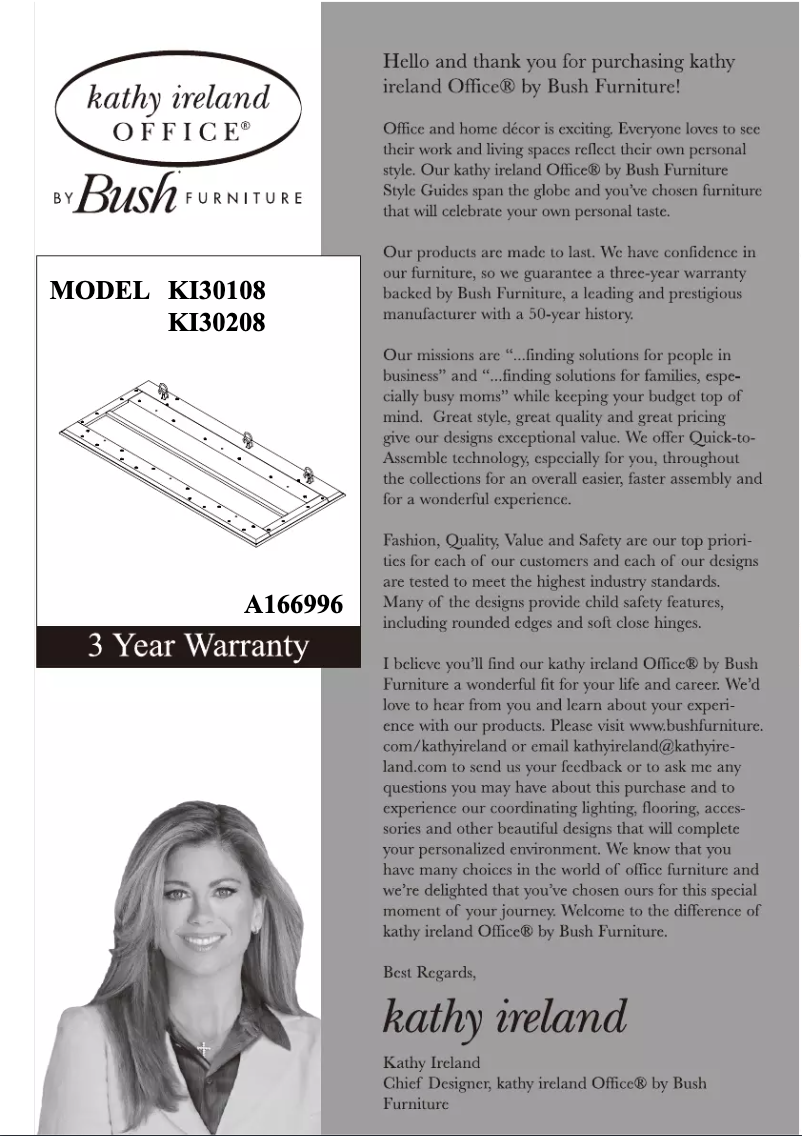 kathy ireland
OFFICE®
BY Bush FURNITURE

MODEL KI30108
KI30208

A166996

3 Year Warranty

Hello and thank you for purchasing kathy ireland Office® by Bush Furniture!

Office and home décor is exciting. Everyone loves to see their work and living spaces reflect their own personal style. Our kathy ireland Office® by Bush Furniture Style Guides span the globe and you've chosen furniture that will celebrate your own personal taste.

Our products are made to last. We have confidence in our furniture, so we guarantee a three-year warranty backed by Bush Furniture, a leading and prestigious manufacturer with a 50-year history.

Our missions are "...finding solutions for people in business" and "...finding solutions for families, especially busy moms" while keeping your budget top of mind. Great style, great quality and great pricing give our designs exceptional value. We offer Quick-to-Assemble technology, especially for you, throughout the collections for an overall easier, faster assembly and for a wonderful experience.

Fashion, Quality, Value and Safety are our top priorities for each of our customers and each of our designs are tested to meet the highest industry standards. Many of the designs provide child safety features, including rounded edges and soft close hinges.

I believe you'll find our kathy ireland Office® by Bush Furniture a wonderful fit for your life and career. We'd love to hear from you and learn about your experience with our products. Please visit www.bushfurniture.com/kathyireland or email kathyireland@kathyireland.com to send us your feedback or to ask me any questions you may have about this purchase and to experience our coordinating lighting, flooring, accessories and other beautiful designs that will complete your personalized environment. We know that you have many choices in the world of office furniture and we're delighted that you've chosen ours for this special moment of your journey. Welcome to the difference of kathy ireland Office® by Bush Furniture.

Best Regards,

kathy ireland

Kathy Ireland
Chief Designer, kathy ireland Office® by Bush Furniture